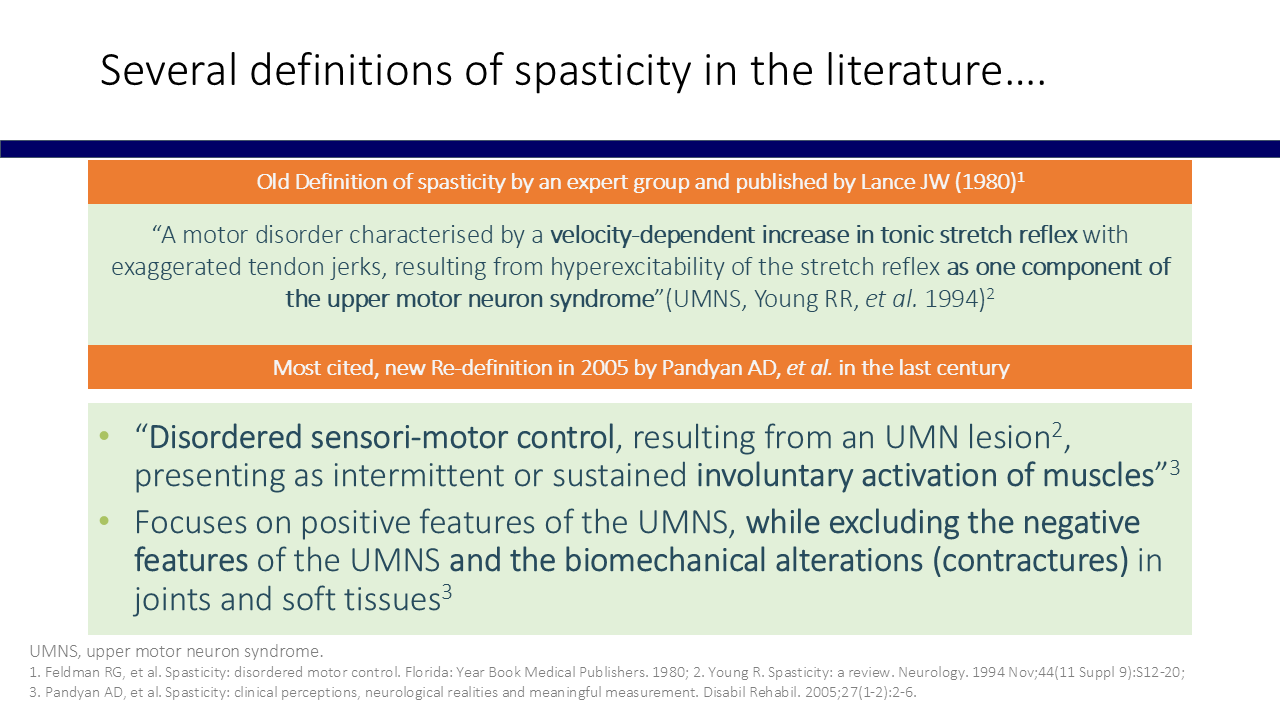 Several definitions of spasticity in the literature….

Old Definition of spasticity by an expert group and published by Lance JW (1980)$^1$

“A motor disorder characterised by a velocity-dependent increase in tonic stretch reflex with exaggerated tendon jerks, resulting from hyperexcitability of the stretch reflex as one component of the upper motor neuron syndrome”(UMNS, Young RR, et al. 1994)$^2$

Most cited, new Re-definition in 2005 by Pandyan AD, et al. in the last century

• “Disordered sensori-motor control, resulting from an UMN lesion$^2$, presenting as intermittent or sustained involuntary activation of muscles”$^3$
• Focuses on positive features of the UMNS, while excluding the negative features of the UMNS and the biomechanical alterations (contractures) in joints and soft tissues$^3$

UMNS, upper motor neuron syndrome.
1. Feldman RG, et al. Spasticity: disordered motor control. Florida: Year Book Medical Publishers. 1980; 2. Young R. Spasticity: a review. Neurology. 1994 Nov;44(11 Suppl 9):S12-20;
3. Pandyan AD, et al. Spasticity: clinical perceptions, neurological realities and meaningful measurement. Disabil Rehabil. 2005;27(1-2):2-6.